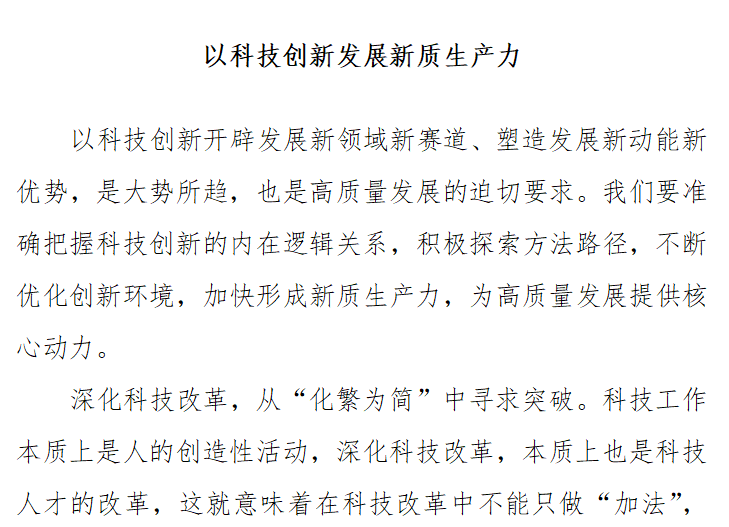 以科技创新发展新质生产力

以科技创新开辟发展新领域新赛道、塑造发展新动能新优势，是大势所趋，也是高质量发展的迫切要求。我们要准确把握科技创新的内在逻辑关系，积极探索方法路径，不断优化创新环境，加快形成新质生产力，为高质量发展提供核心动力。

深化科技改革，从“化繁为简”中寻求突破。科技工作本质上是人的创造性活动，深化科技改革，本质上也是科技人才的改革，这就意味着在科技改革中不能只做“加法”，